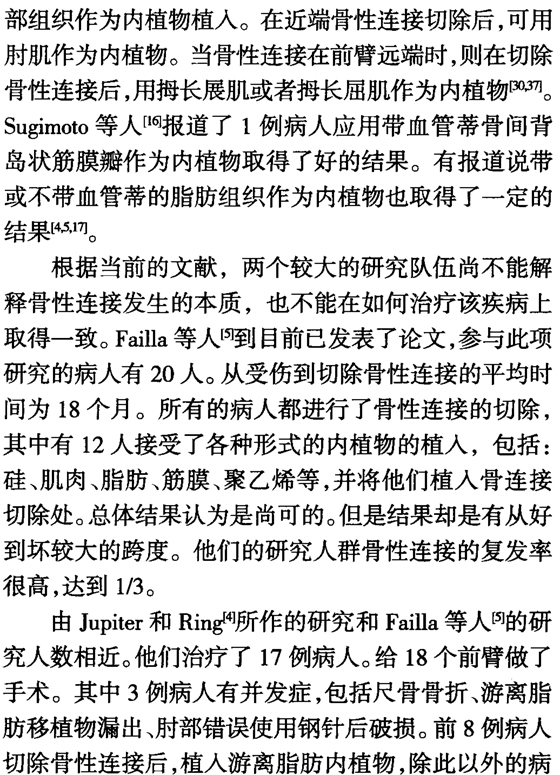 部组织作为内植物植入。在近端骨性连接切除后，可用肘肌作为内植物。当骨性连接在前臂远端时，则在切除骨性连接后，用拇长展肌或者拇长屈肌作为内植物$^{[30,37]}$。Sugimoto 等人$^{[16]}$报道了 1 例病人应用带血管蒂骨间背岛状筋膜瓣作为内植物取得了好的结果。有报道说带或不带血管蒂的脂肪组织作为内植物也取得了一定的结果$^{[4,5,17]}$。

根据当前的文献，两个较大的研究队伍尚不能解释骨性连接发生的本质，也不能在如何治疗该疾病上取得一致。Failla 等人$^{[5]}$到目前已发表了论文，参与此项研究的病人有 20 人。从受伤到切除骨性连接的平均时间为 18 个月。所有的病人都进行了骨性连接的切除，其中有 12 人接受了各种形式的内植物的植入，包括：硅、肌肉、脂肪、筋膜、聚乙烯等，并将他们植入骨连接切除处。总体结果认为是尚可的。但是结果却是有从好到坏较大的跨度。他们的研究人群骨性连接的复发率很高，达到 1/3。

由 Jupiter 和 Ring$^{[4]}$所作的研究和 Failla 等人$^{[5]}$的研究人数相近。他们治疗了 17 例病人。给 18 个前臂做了手术。其中 3 例病人有并发症，包括尺骨骨折、游离脂肪移植物漏出、肘部错误使用钢针后破损。前 8 例病人切除骨性连接后，植入游离脂肪内植物，除此以外的病